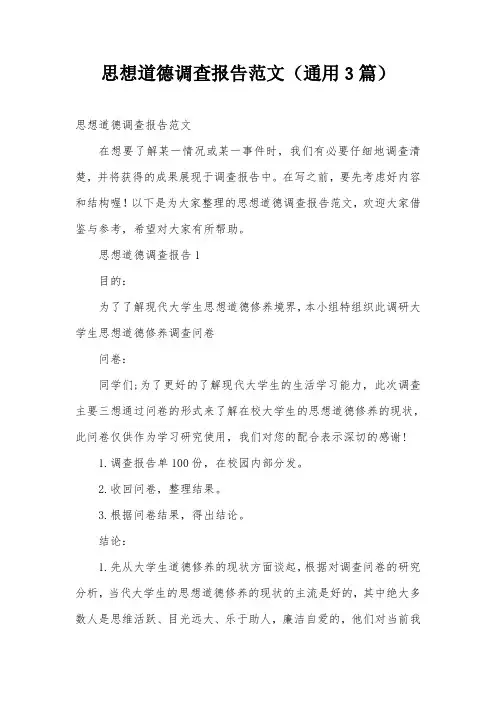 思想道德调查报告范文（通用3篇）

思想道德调查报告范文

在想要了解某一情况或某一事件时，我们有必要仔细地调查清楚，并将获得的成果展现于调查报告中。在写之前，要先考虑好内容和结构喔！以下是为大家整理的思想道德调查报告范文，欢迎大家借鉴与参考，希望对大家有所帮助。

思想道德调查报告1

目的：

为了了解现代大学生思想道德修养境界，本小组特组织此调研大学生思想道德修养调查问卷

问卷：

同学们;为了更好的了解现代大学生的生活学习能力，此次调查主要三想通过问卷的形式来了解在校大学生的思想道德修养的现状，此问卷仅供作为学习研究使用，我们对您的配合表示深切的感谢！

1.调查报告单100份，在校园内部分发。

2.收回问卷，整理结果。

3.根据问卷结果，得出结论。

结论：

1.先从大学生道德修养的现状方面谈起，根据对调查问卷的研究分析，当代大学生的思想道德修养的现状的主流是好的，其中绝大多数人是思维活跃、目光远大、乐于助人，廉洁自爱的，他们对当前我